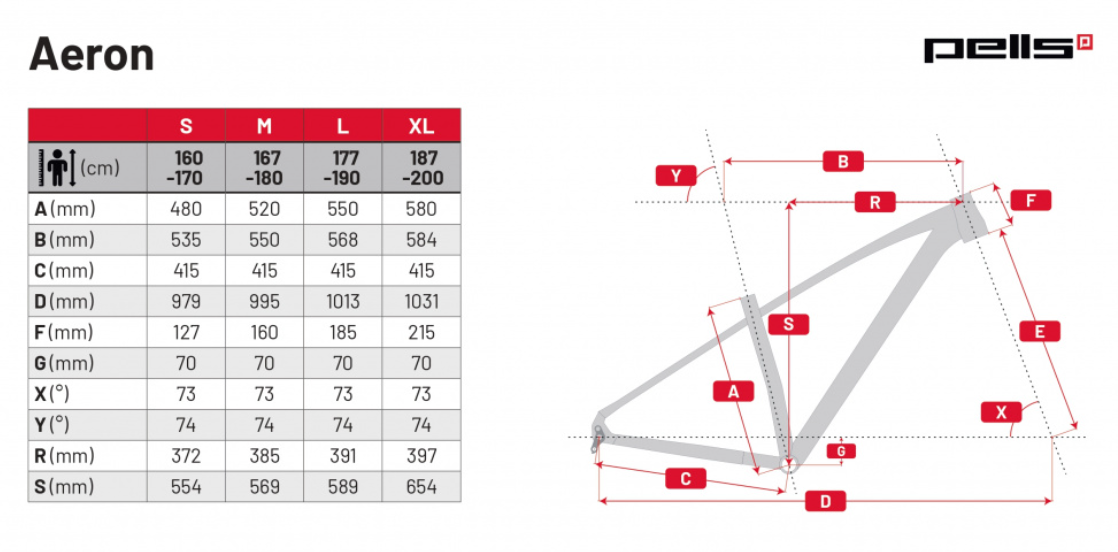 Aeron

pells

|  | S | M | L | XL |
|---|---|---|---|---|
| (cm) | 160 -170 | 167 -180 | 177 -190 | 187 -200 |
| A (mm) | 480 | 520 | 550 | 580 |
| B (mm) | 535 | 550 | 568 | 584 |
| C (mm) | 415 | 415 | 415 | 415 |
| D (mm) | 979 | 995 | 1013 | 1031 |
| F (mm) | 127 | 160 | 185 | 215 |
| G (mm) | 70 | 70 | 70 | 70 |
| X (°) | 73 | 73 | 73 | 73 |
| Y (°) | 74 | 74 | 74 | 74 |
| R (mm) | 372 | 385 | 391 | 397 |
| S (mm) | 554 | 569 | 589 | 654 |

Y
B
R
F
S
E
A
X
G
C
D